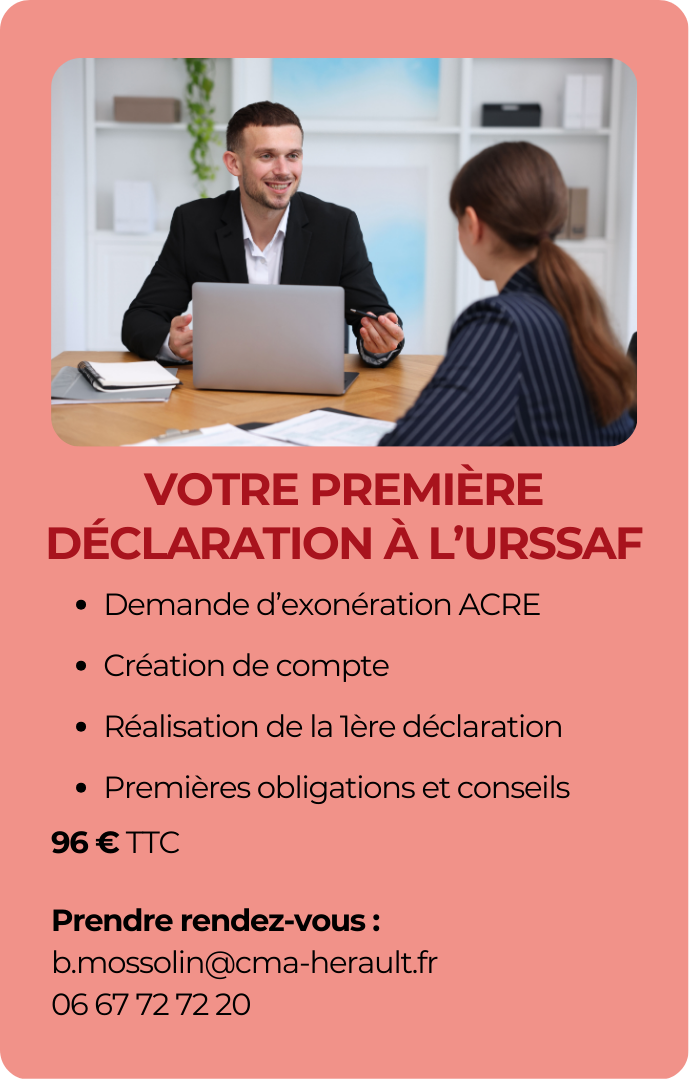 VOTRE PREMIÈRE DÉCLARATION À L'URSSAF

• Demande d'exonération ACRE
• Création de compte
• Réalisation de la 1ère déclaration
• Premières obligations et conseils

96 € TTC

Prendre rendez-vous :
b.mossolin@cma-herault.fr
06 67 72 72 20